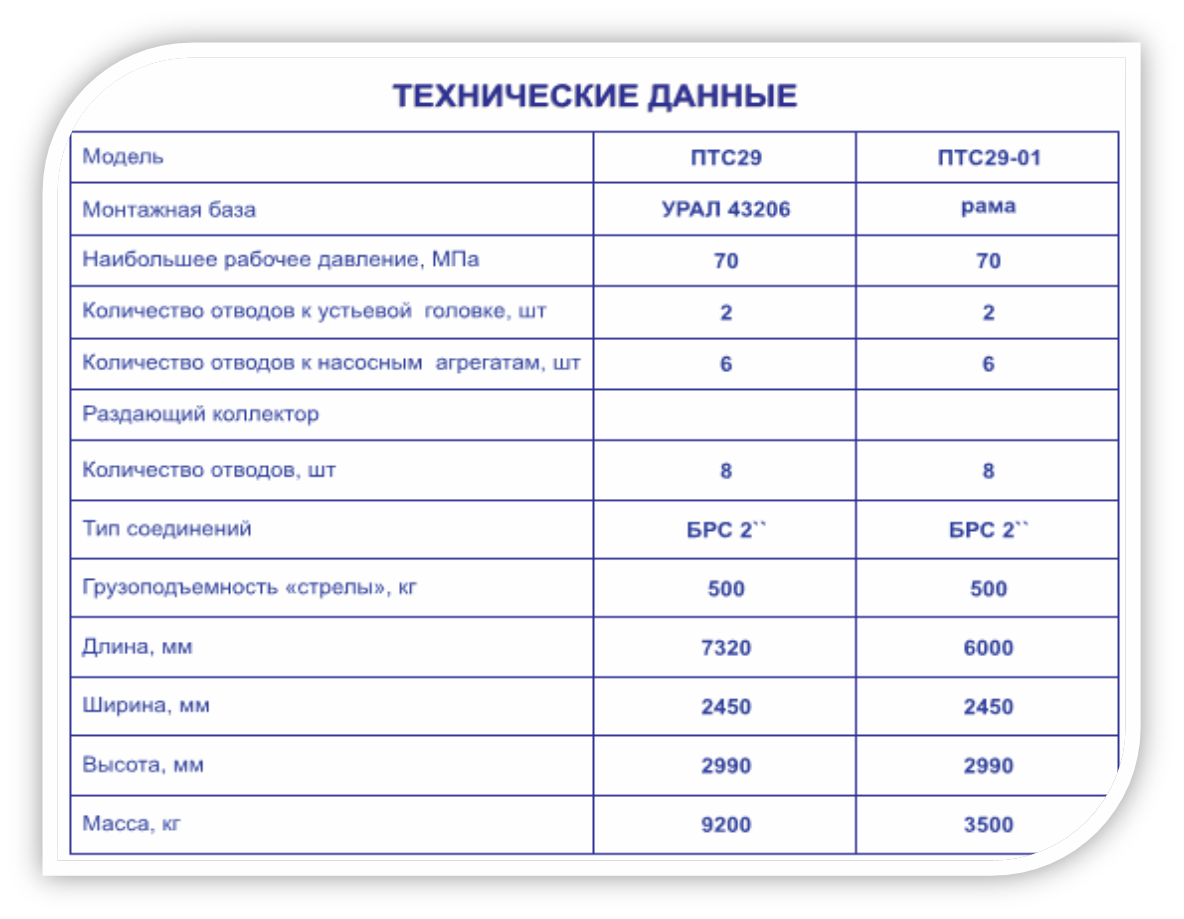 ТЕХНИЧЕСКИЕ ДАННЫЕ

| Модель | ПТС29 | ПТС29-01 |
|---|---|---|
| Монтажная база | УРАЛ 43206 | рама |
| Наибольшее рабочее давление, МПа | 70 | 70 |
| Количество отводов к устьевой головке, шт | 2 | 2 |
| Количество отводов к насосным агрегатам, шт | 6 | 6 |
| Раздающий коллектор | | |
| Количество отводов, шт | 8 | 8 |
| Тип соединений | БРС 2`` | БРС 2`` |
| Грузоподъемность «стрелы», кг | 500 | 500 |
| Длина, мм | 7320 | 6000 |
| Ширина, мм | 2450 | 2450 |
| Высота, мм | 2990 | 2990 |
| Масса, кг | 9200 | 3500 |